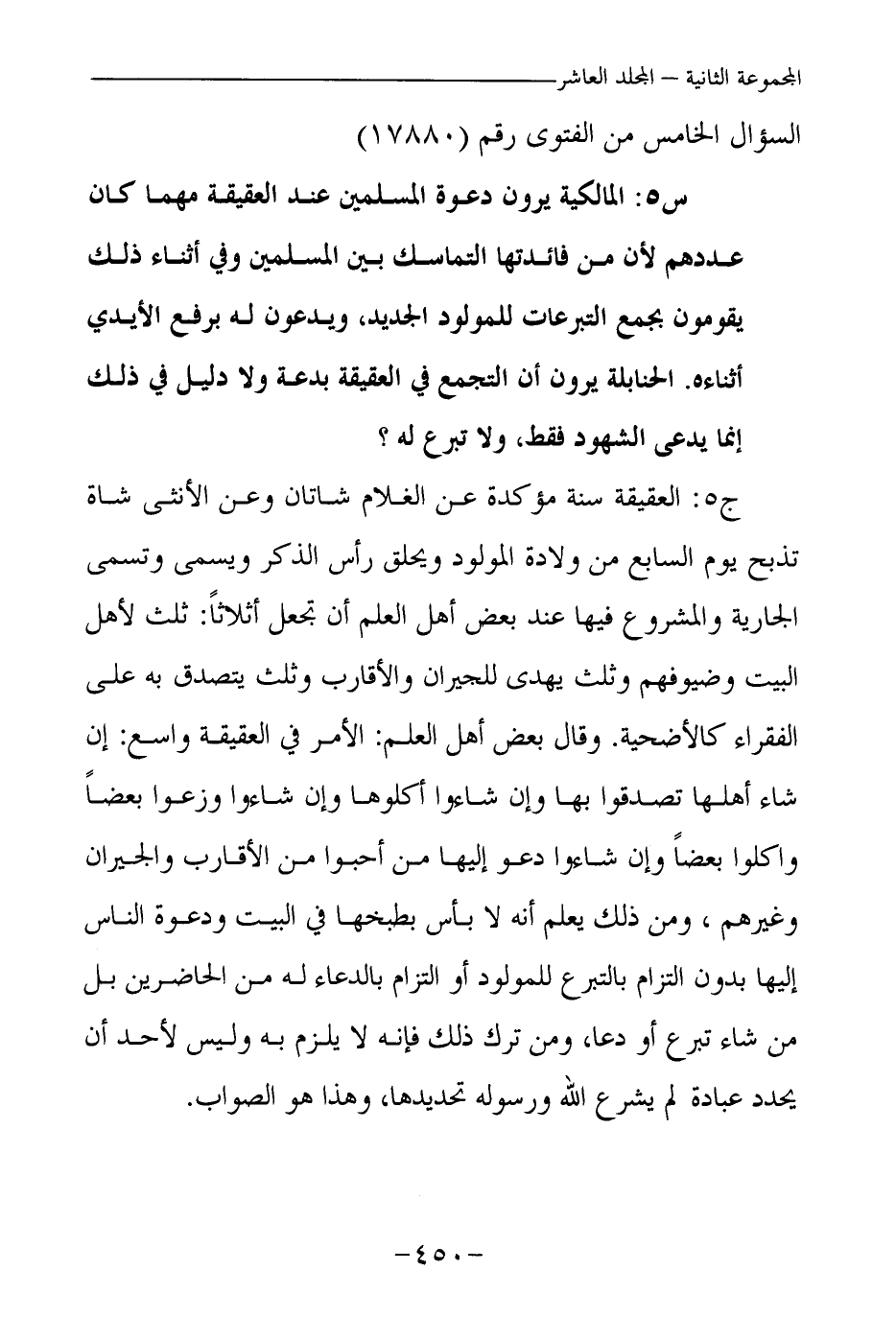 المجموعة الثانية – المجلد العاشر

السؤال الخامس من الفتوى رقم (١٧٨٨٠)

س٥: المالكية يرون دعوة المسلمين عند العقيقة مهما كان عددهم لأن من فائدتها التماسك بين المسلمين وفي أثناء ذلك يقومون بجمع التبرعات للمولود الجديد، ويدعون له برفع الأيدي أثناءه. الحنابلة يرون أن التجمع في العقيقة بدعة ولا دليل في ذلك إنما يدعى الشهود فقط، ولا تبرع له ؟

ج٥: العقيقة سنة مؤكدة عن الغلام شاتان وعن الأنثى شاة تذبح يوم السابع من ولادة المولود ويحلق رأس الذكر ويسمى وتسمى الجارية والمشروع فيها عند بعض أهل العلم أن تجعل أثلاثاً: ثلث لأهل البيت وضيوفهم وثلث يهدى للجيران والأقارب وثلث يتصدق به على الفقراء كالأضحية. وقال بعض أهل العلم: الأمر في العقيقة واسع: إن شاء أهلها تصدقوا بها وإن شاءوا أكلوها وإن شاءوا وزعوا بعضاً واكلوا بعضاً وإن شاءوا دعو إليها من أحبوا من الأقارب والجيران وغيرهم ، ومن ذلك يعلم أنه لا بأس بطبخها في البيت ودعوة الناس إليها بدون التزام بالتبرع للمولود أو التزام بالدعاء له من الحاضرين بل من شاء تبرع أو دعا، ومن ترك ذلك فإنه لا يلزم به وليس لأحد أن يحدد عبادة لم يشرع الله ورسوله تحديدها، وهذا هو الصواب.

-٤٥٠-